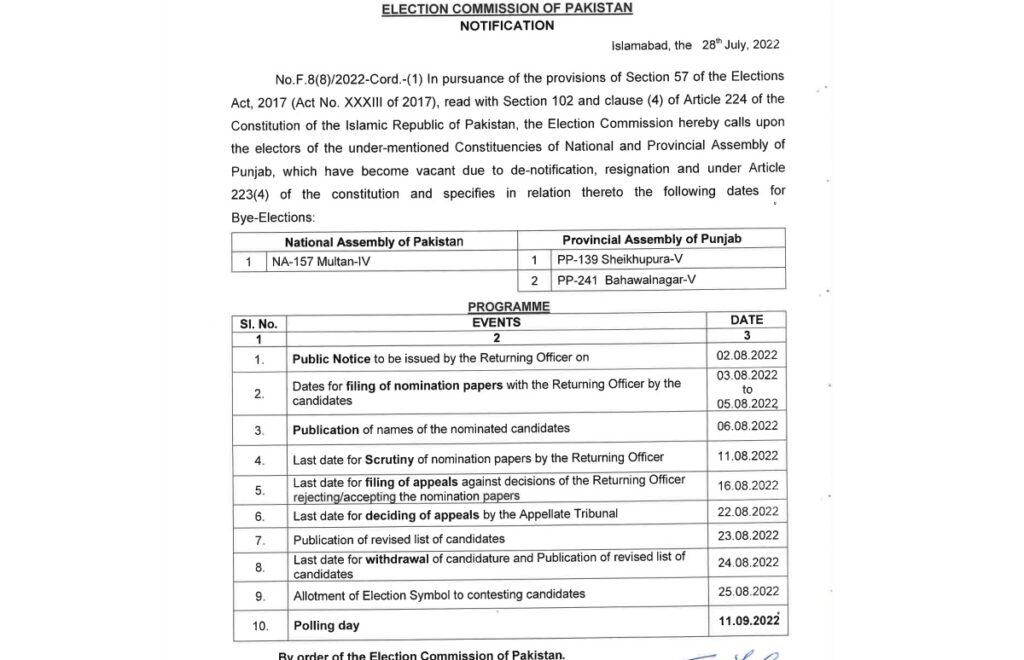 ELECTION COMMISSION OF PAKISTAN
NOTIFICATION

Islamabad, the 28th July, 2022

No.F.8(8)/2022-Cord.-(1) In pursuance of the provisions of Section 57 of the Elections Act, 2017 (Act No. XXXIII of 2017), read with Section 102 and clause (4) of Article 224 of the Constitution of the Islamic Republic of Pakistan, the Election Commission hereby calls upon the electors of the under-mentioned Constituencies of National and Provincial Assembly of Punjab, which have become vacant due to de-notification, resignation and under Article 223(4) of the constitution and specifies in relation thereto the following dates for Bye-Elections:

| National Assembly of Pakistan | | Provincial Assembly of Punjab | |
|---|---|---|---|
| 1 | NA-157 Multan-IV | 1 | PP-139 Sheikhupura-V |
| | | 2 | PP-241 Bahawalnagar-V |

PROGRAMME

| Sl. No. | EVENTS | DATE |
|---|---|---|
| 1 | 2 | 3 |
| 1. | Public Notice to be issued by the Returning Officer on | 02.08.2022 |
| 2. | Dates for filing of nomination papers with the Returning Officer by the candidates | 03.08.2022 to 05.08.2022 |
| 3. | Publication of names of the nominated candidates | 06.08.2022 |
| 4. | Last date for Scrutiny of nomination papers by the Returning Officer | 11.08.2022 |
| 5. | Last date for filing of appeals against decisions of the Returning Officer rejecting/accepting the nomination papers | 16.08.2022 |
| 6. | Last date for deciding of appeals by the Appellate Tribunal | 22.08.2022 |
| 7. | Publication of revised list of candidates | 23.08.2022 |
| 8. | Last date for withdrawal of candidature and Publication of revised list of candidates | 24.08.2022 |
| 9. | Allotment of Election Symbol to contesting candidates | 25.08.2022 |
| 10. | Polling day | 11.09.2022 |

By order of the Election Commission of Pakistan.